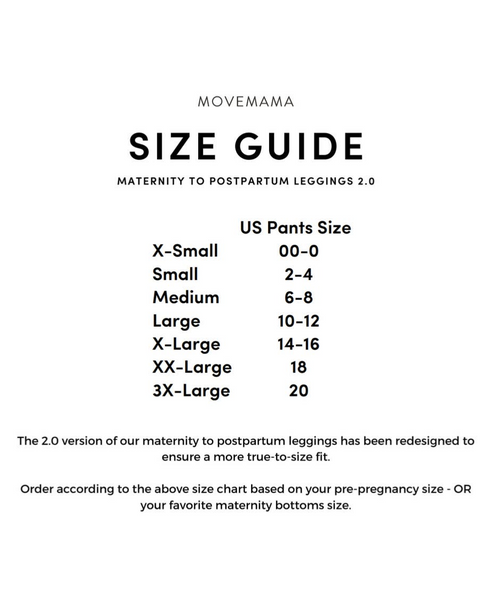 MOVEMAMA

SIZE GUIDE

MATERNITY TO POSTPARTUM LEGGINGS 2.0

| | US Pants Size |
|---|---|
| X-Small | 00-0 |
| Small | 2-4 |
| Medium | 6-8 |
| Large | 10-12 |
| X-Large | 14-16 |
| XX-Large | 18 |
| 3X-Large | 20 |

The 2.0 version of our maternity to postpartum leggings has been redesigned to ensure a more true-to-size fit.

Order according to the above size chart based on your pre-pregnancy size - OR your favorite maternity bottoms size.